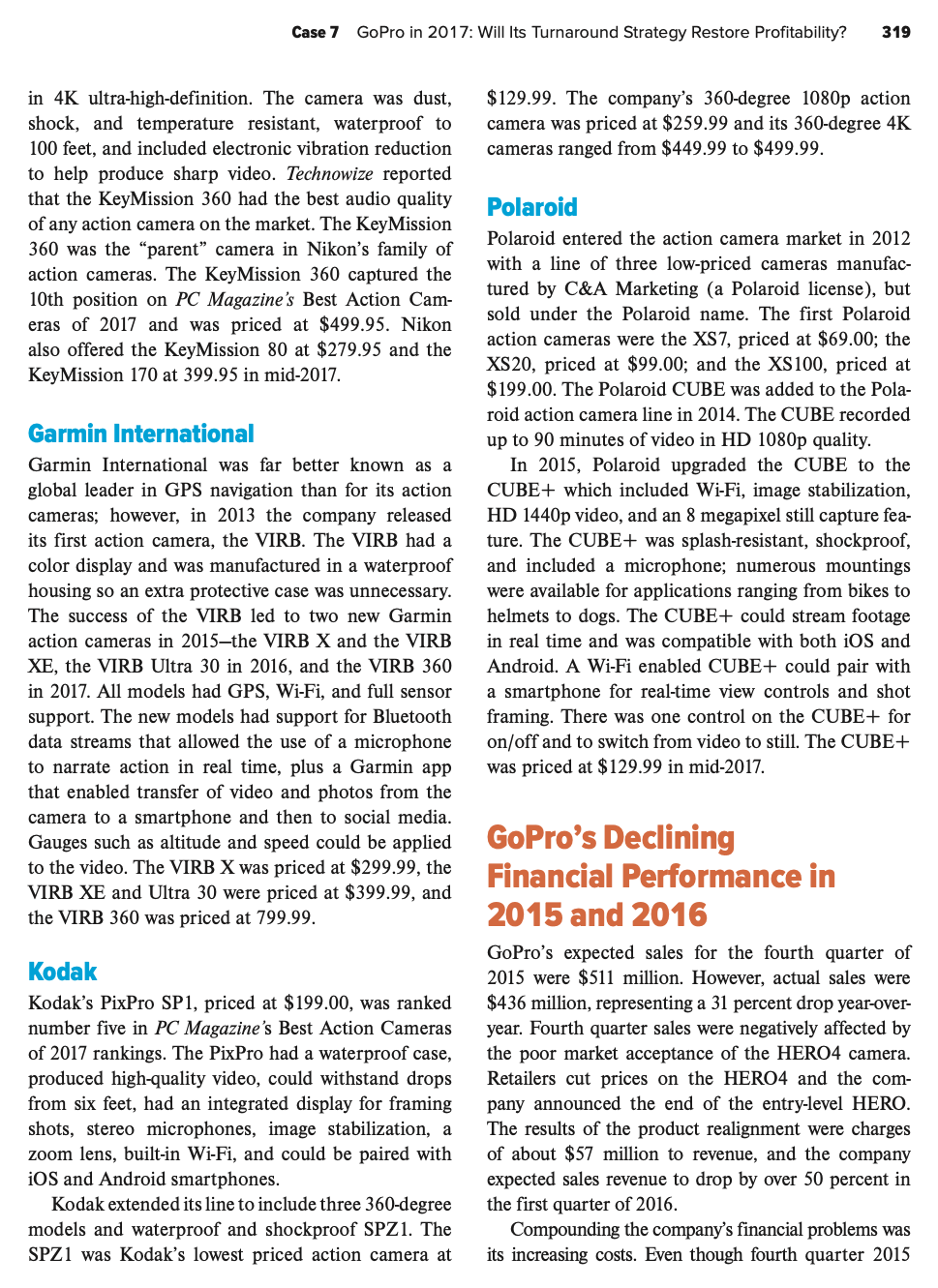 Case 7 GoPro in 2017: Will Its Turnaround Strategy Restore Profitability? 319

in 4K ultra-high-definition. The camera was dust, shock, and temperature resistant, waterproof to 100 feet, and included electronic vibration reduction to help produce sharp video. Technowize reported that the KeyMission 360 had the best audio quality of any action camera on the market. The KeyMission 360 was the "parent" camera in Nikon's family of action cameras. The KeyMission 360 captured the 10th position on PC Magazine's Best Action Cameras of 2017 and was priced at $499.95. Nikon also offered the KeyMission 80 at $279.95 and the KeyMission 170 at 399.95 in mid-2017.

Garmin International

Garmin International was far better known as a global leader in GPS navigation than for its action cameras; however, in 2013 the company released its first action camera, the VIRB. The VIRB had a color display and was manufactured in a waterproof housing so an extra protective case was unnecessary. The success of the VIRB led to two new Garmin action cameras in 2015—the VIRB X and the VIRB XE, the VIRB Ultra 30 in 2016, and the VIRB 360 in 2017. All models had GPS, Wi-Fi, and full sensor support. The new models had support for Bluetooth data streams that allowed the use of a microphone to narrate action in real time, plus a Garmin app that enabled transfer of video and photos from the camera to a smartphone and then to social media. Gauges such as altitude and speed could be applied to the video. The VIRB X was priced at $299.99, the VIRB XE and Ultra 30 were priced at $399.99, and the VIRB 360 was priced at 799.99.

Kodak

Kodak's PixPro SP1, priced at $199.00, was ranked number five in PC Magazine's Best Action Cameras of 2017 rankings. The PixPro had a waterproof case, produced high-quality video, could withstand drops from six feet, had an integrated display for framing shots, stereo microphones, image stabilization, a zoom lens, built-in Wi-Fi, and could be paired with iOS and Android smartphones.

Kodak extended its line to include three 360-degree models and waterproof and shockproof SPZ1. The SPZ1 was Kodak's lowest priced action camera at $129.99. The company's 360-degree 1080p action camera was priced at $259.99 and its 360-degree 4K cameras ranged from $449.99 to $499.99.

Polaroid

Polaroid entered the action camera market in 2012 with a line of three low-priced cameras manufactured by C&A Marketing (a Polaroid license), but sold under the Polaroid name. The first Polaroid action cameras were the XS7, priced at $69.00; the XS20, priced at $99.00; and the XS100, priced at $199.00. The Polaroid CUBE was added to the Polaroid action camera line in 2014. The CUBE recorded up to 90 minutes of video in HD 1080p quality.

In 2015, Polaroid upgraded the CUBE to the CUBE+ which included Wi-Fi, image stabilization, HD 1440p video, and an 8 megapixel still capture feature. The CUBE+ was splash-resistant, shockproof, and included a microphone; numerous mountings were available for applications ranging from bikes to helmets to dogs. The CUBE+ could stream footage in real time and was compatible with both iOS and Android. A Wi-Fi enabled CUBE+ could pair with a smartphone for real-time view controls and shot framing. There was one control on the CUBE+ for on/off and to switch from video to still. The CUBE+ was priced at $129.99 in mid-2017.

GoPro's Declining Financial Performance in 2015 and 2016

GoPro's expected sales for the fourth quarter of 2015 were $511 million. However, actual sales were $436 million, representing a 31 percent drop year-over-year. Fourth quarter sales were negatively affected by the poor market acceptance of the HERO4 camera. Retailers cut prices on the HERO4 and the company announced the end of the entry-level HERO. The results of the product realignment were charges of about $57 million to revenue, and the company expected sales revenue to drop by over 50 percent in the first quarter of 2016.

Compounding the company's financial problems was its increasing costs. Even though fourth quarter 2015